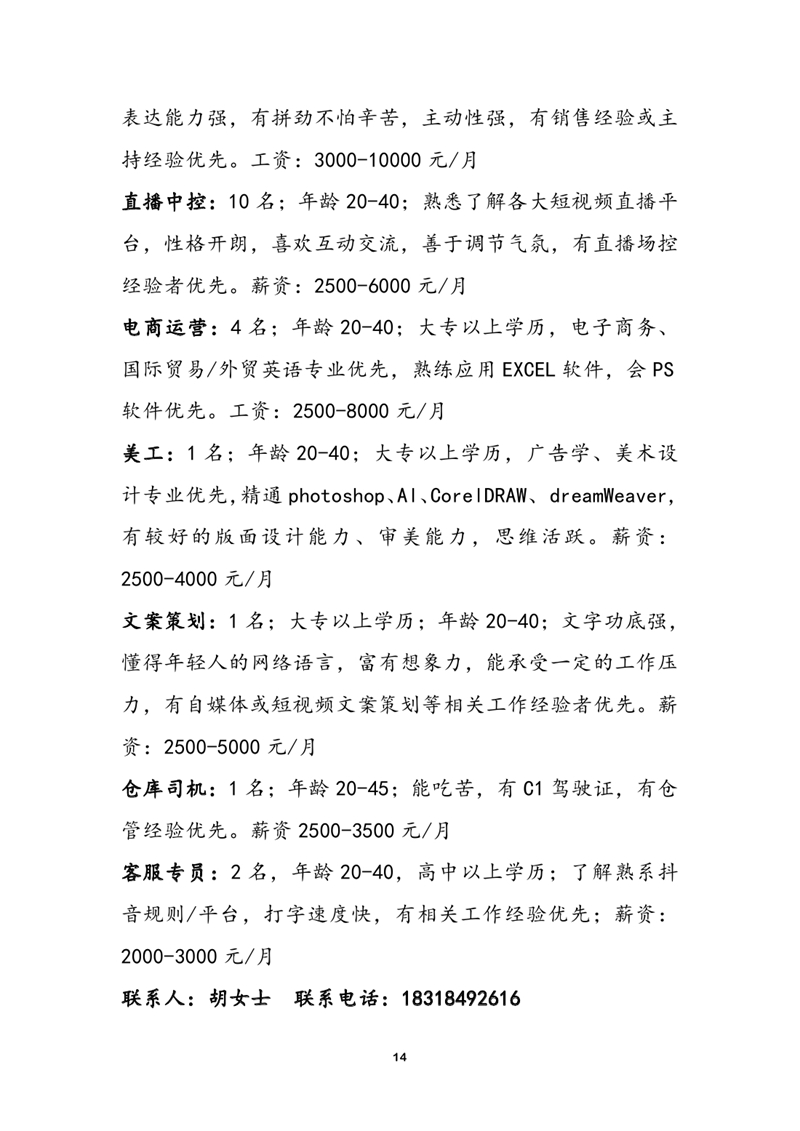 表达能力强，有拼劲不怕辛苦，主动性强，有销售经验或主持经验优先。工资：3000-10000 元/月

直播中控：10 名；年龄 20-40；熟悉了解各大短视频直播平台，性格开朗，喜欢互动交流，善于调节气氛，有直播场控经验者优先。薪资：2500-6000 元/月

电商运营：4 名；年龄 20-40；大专以上学历，电子商务、国际贸易/外贸英语专业优先，熟练应用 EXCEL 软件，会 PS 软件优先。工资：2500-8000 元/月

美工：1 名；年龄 20-40；大专以上学历，广告学、美术设计专业优先，精通 photoshop、AI、CorelDRAW、dreamWeaver，有较好的版面设计能力、审美能力，思维活跃。薪资：2500-4000 元/月

文案策划：1 名；大专以上学历；年龄 20-40；文字功底强，懂得年轻人的网络语言，富有想象力，能承受一定的工作压力，有自媒体或短视频文案策划等相关工作经验者优先。薪资：2500-5000 元/月

仓库司机：1 名；年龄 20-45；能吃苦，有 C1 驾驶证，有仓管经验优先。薪资 2500-3500 元/月

客服专员：2 名，年龄 20-40，高中以上学历；了解熟系抖音规则/平台，打字速度快，有相关工作经验优先；薪资：2000-3000 元/月

联系人：胡女士　联系电话：18318492616

14